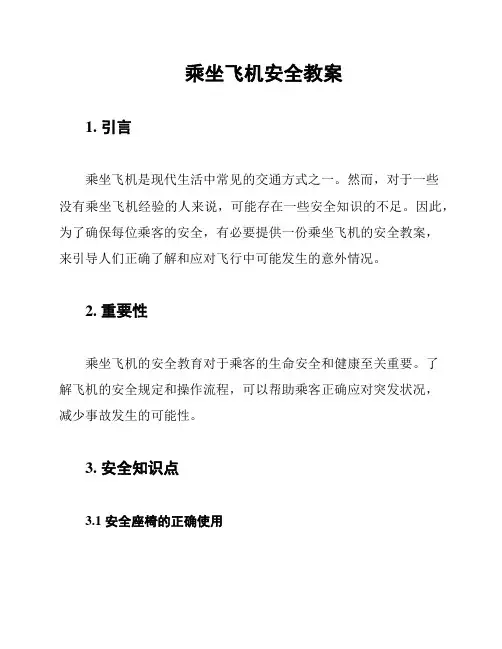 乘坐飞机安全教案

1. 引言

乘坐飞机是现代生活中常见的交通方式之一。然而，对于一些没有乘坐飞机经验的人来说，可能存在一些安全知识的不足。因此，为了确保每位乘客的安全，有必要提供一份乘坐飞机的安全教案，来引导人们正确了解和应对飞行中可能发生的意外情况。

2. 重要性

乘坐飞机的安全教育对于乘客的生命安全和健康至关重要。了解飞机的安全规定和操作流程，可以帮助乘客正确应对突发状况，减少事故发生的可能性。

3. 安全知识点

3.1 安全座椅的正确使用